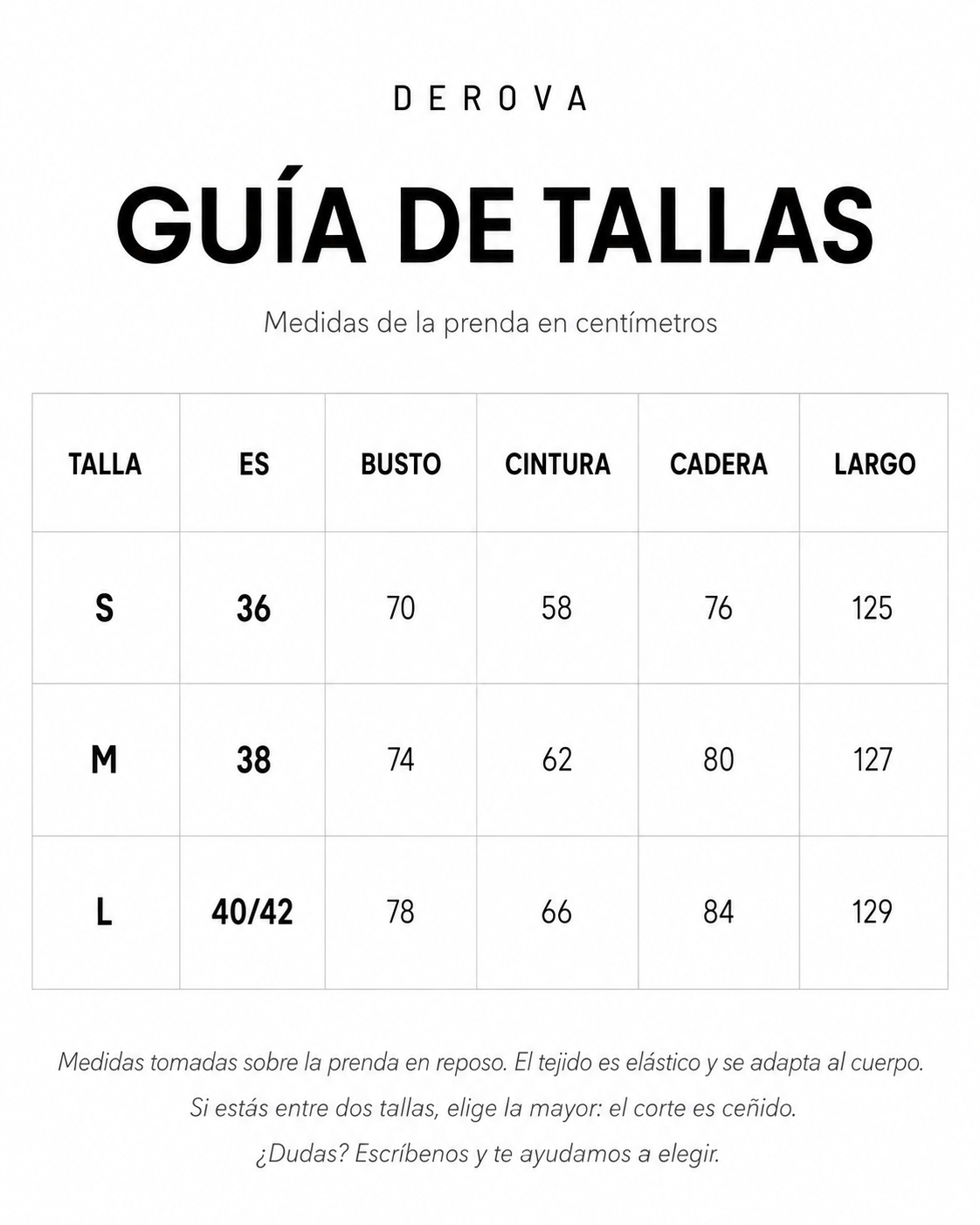 DEROVA

GUÍA DE TALLAS

Medidas de la prenda en centímetros

| TALLA | ES | BUSTO | CINTURA | CADERA | LARGO |
|---|---|---|---|---|---|
| S | 36 | 70 | 58 | 76 | 125 |
| M | 38 | 74 | 62 | 80 | 127 |
| L | 40/42 | 78 | 66 | 84 | 129 |

Medidas tomadas sobre la prenda en reposo. El tejido es elástico y se adapta al cuerpo.

Si estás entre dos tallas, elige la mayor: el corte es ceñido.

¿Dudas? Escríbenos y te ayudamos a elegir.